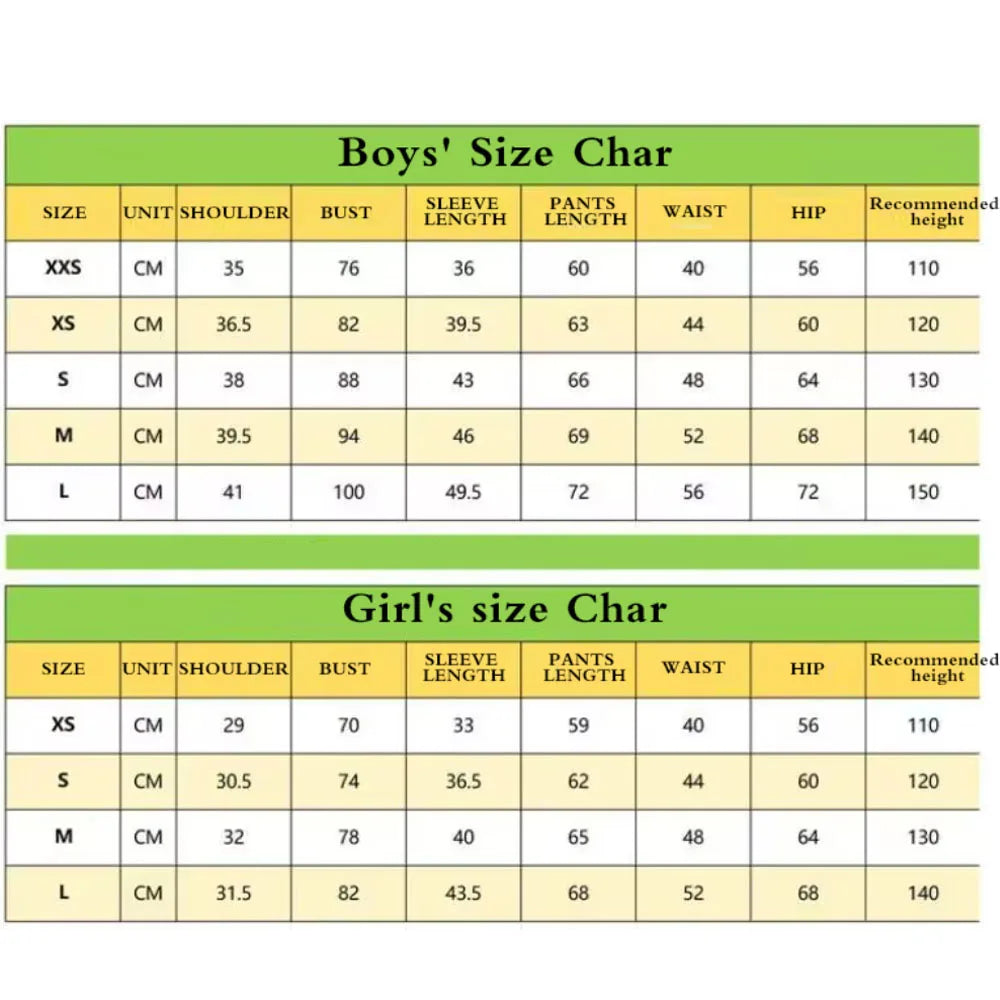 Boys' Size Char

| SIZE | UNIT | SHOULDER | BUST | SLEEVE LENGTH | PANTS LENGTH | WAIST | HIP | Recommended height |
|---|---|---|---|---|---|---|---|---|
| XXS | CM | 35 | 76 | 36 | 60 | 40 | 56 | 110 |
| XS | CM | 36.5 | 82 | 39.5 | 63 | 44 | 60 | 120 |
| S | CM | 38 | 88 | 43 | 66 | 48 | 64 | 130 |
| M | CM | 39.5 | 94 | 46 | 69 | 52 | 68 | 140 |
| L | CM | 41 | 100 | 49.5 | 72 | 56 | 72 | 150 |

Girl's size Char

| SIZE | UNIT | SHOULDER | BUST | SLEEVE LENGTH | PANTS LENGTH | WAIST | HIP | Recommended height |
|---|---|---|---|---|---|---|---|---|
| XS | CM | 29 | 70 | 33 | 59 | 40 | 56 | 110 |
| S | CM | 30.5 | 74 | 36.5 | 62 | 44 | 60 | 120 |
| M | CM | 32 | 78 | 40 | 65 | 48 | 64 | 130 |
| L | CM | 31.5 | 82 | 43.5 | 68 | 52 | 68 | 140 |